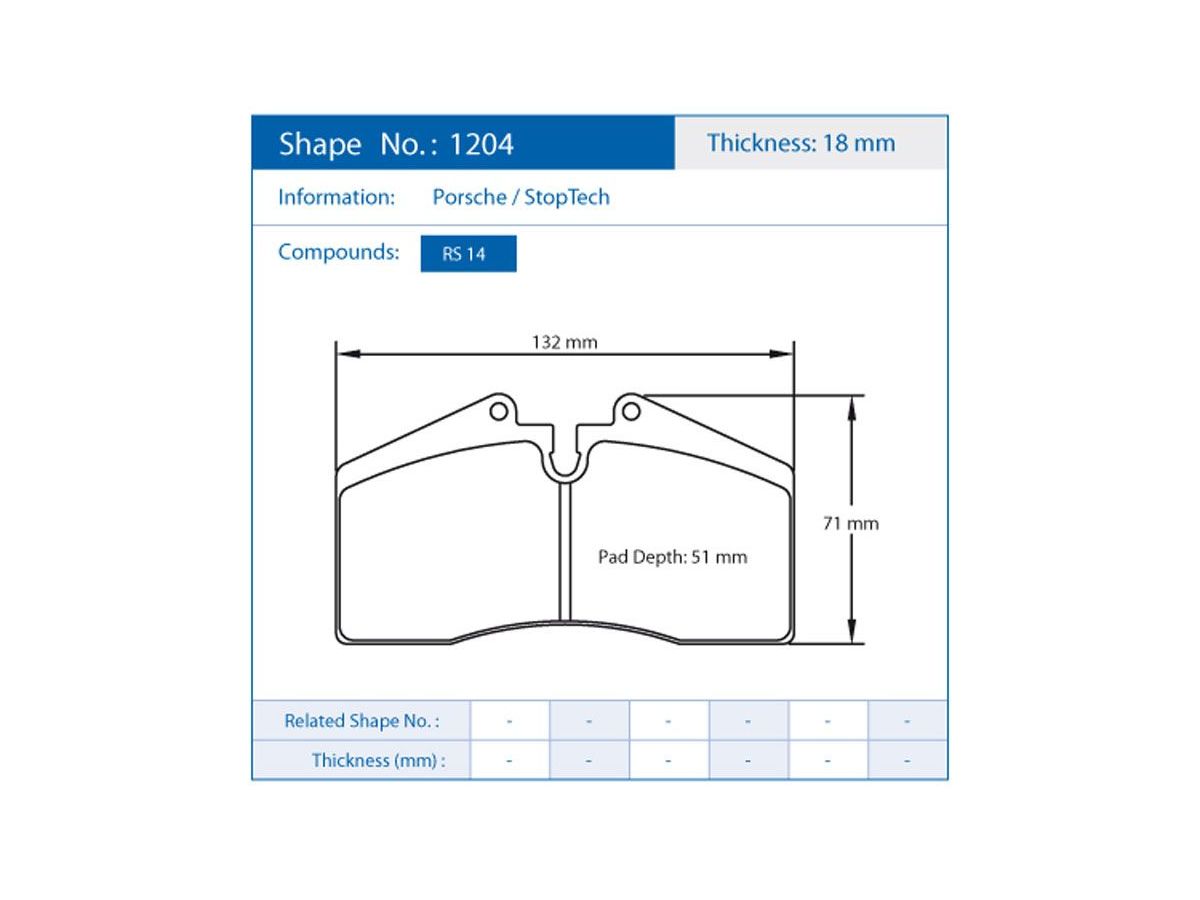 Shape No.: 1204

Thickness: 18 mm

Information: Porsche / StopTech

Compounds: RS 14

132 mm

71 mm

Pad Depth: 51 mm

| Related Shape No. : | - | - | - | - | - | - |
|---|---|---|---|---|---|---|
| Thickness (mm) : | - | - | - | - | - | - |